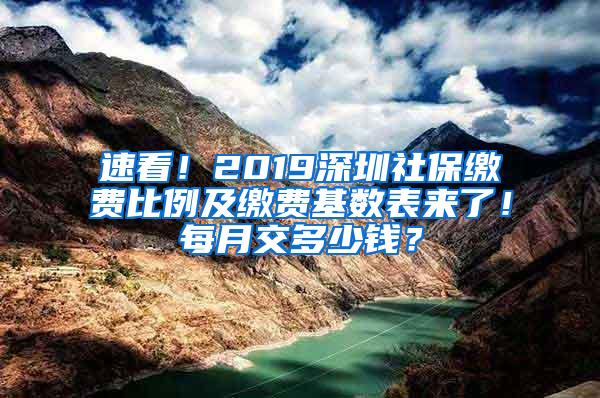 速看！2019深圳社保缴费比例及缴费基数表来了！每月交多少钱？